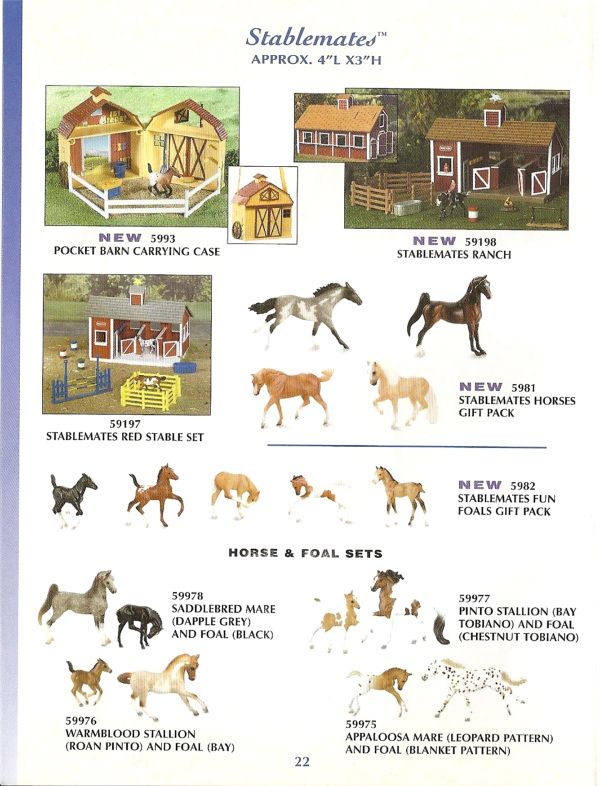 Stablemates™
APPROX. 4"L X3"H

NEW 5993
POCKET BARN CARRYING CASE

NEW 59198
STABLEMATES RANCH

59197
STABLEMATES RED STABLE SET

NEW 5981
STABLEMATES HORSES GIFT PACK

NEW 5982
STABLEMATES FUN FOALS GIFT PACK

HORSE & FOAL SETS

59978
SADDLEBRED MARE (DAPPLE GREY) AND FOAL (BLACK)

59977
PINTO STALLION (BAY TOBIANO) AND FOAL (CHESTNUT TOBIANO)

59976
WARMBLOOD STALLION (ROAN PINTO) AND FOAL (BAY)

59975
APPALOOSA MARE (LEOPARD PATTERN) AND FOAL (BLANKET PATTERN)

22